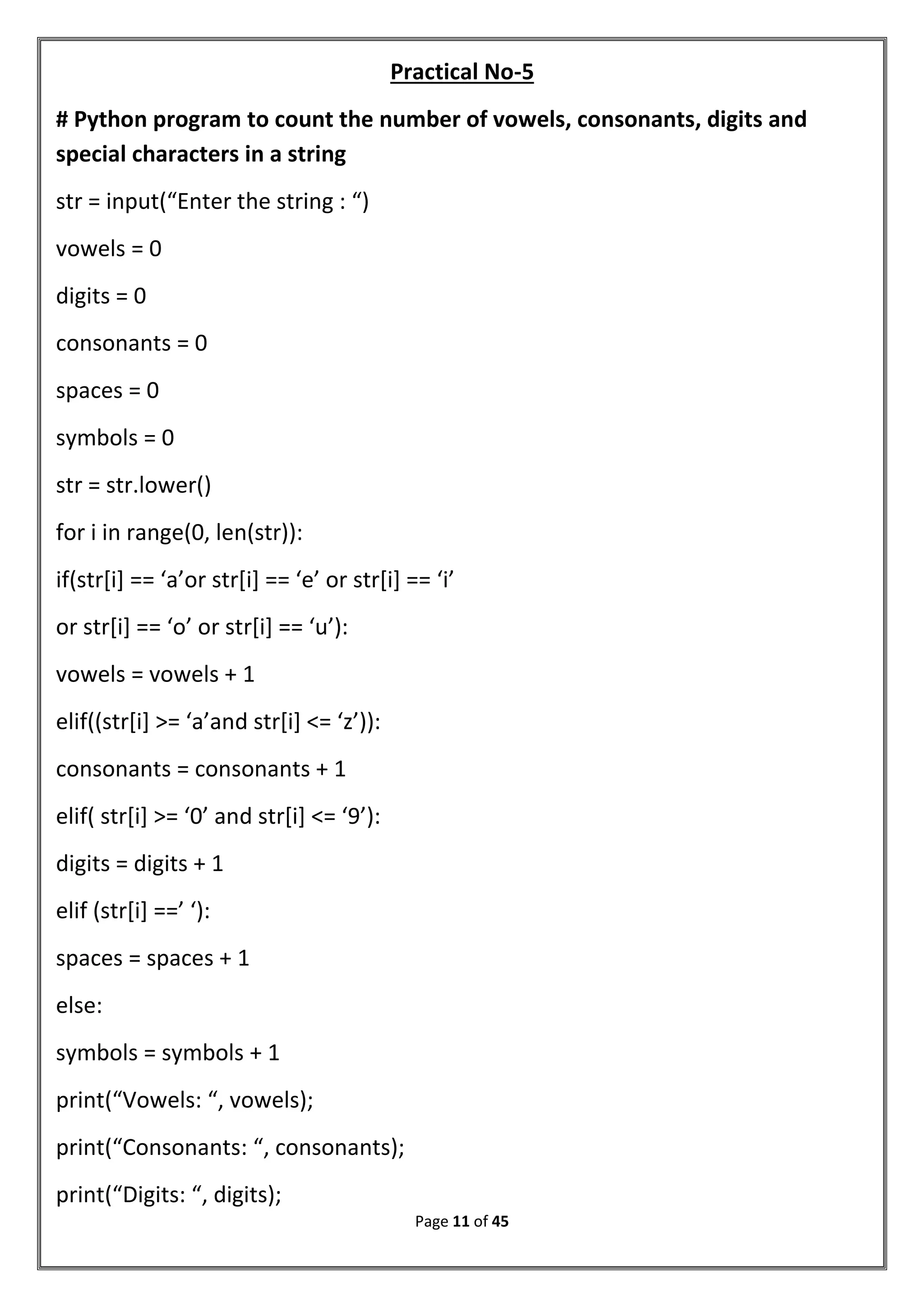 Practical No-5

# Python program to count the number of vowels, consonants, digits and special characters in a string

str = input(“Enter the string : “)

vowels = 0

digits = 0

consonants = 0

spaces = 0

symbols = 0

str = str.lower()

for i in range(0, len(str)):

if(str[i] == ‘a’or str[i] == ‘e’ or str[i] == ‘i’

or str[i] == ‘o’ or str[i] == ‘u’):

vowels = vowels + 1

elif((str[i] >= ‘a’and str[i] <= ‘z’)):

consonants = consonants + 1

elif( str[i] >= ‘0’ and str[i] <= ‘9’):

digits = digits + 1

elif (str[i] ==’ ‘):

spaces = spaces + 1

else:

symbols = symbols + 1

print(“Vowels: “, vowels);

print(“Consonants: “, consonants);

print(“Digits: “, digits);

Page 11 of 45